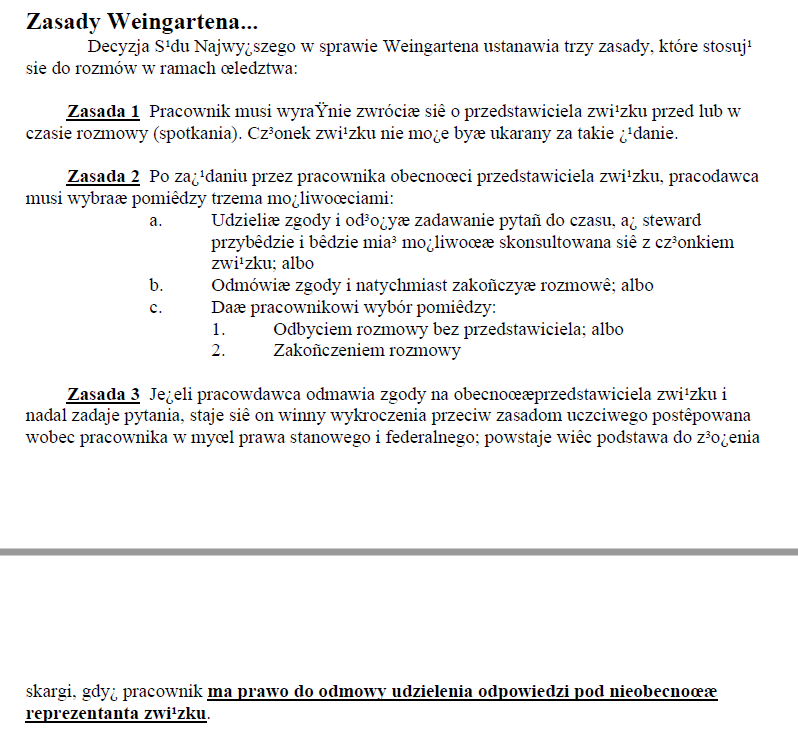 **Zasady Weingartena...**

Decyzja S¹du Najwy¿szego w sprawie Weingartena ustanawia trzy zasady, które stosuj¹ sie do rozmów w ramach œledztwa:

**Zasada 1** Pracownik musi wyraŸnie zwróciæ siê o przedstawiciela zwi¹zku przed lub w czasie rozmowy (spotkania). Cz³onek zwi¹zku nie mo¿e byæ ukarany za takie ¿¹danie.

**Zasada 2** Po za¿¹daniu przez pracownika obecnoœci przedstawiciela zwi¹zku, pracodawca musi wybraæ pomiêdzy trzema mo¿liwoœciami:
a. Udzieliæ zgody i od³o¿yæ zadawanie pytañ do czasu, a¿ steward przybêdzie i bêdzie mia³ mo¿liwoœæ skonsultowana siê z cz³onkiem zwi¹zku; albo
b. Odmówiæ zgody i natychmiast zakoñczyæ rozmowê; albo
c. Daæ pracownikowi wybór pomiêdzy:
1. Odbyciem rozmowy bez przedstawiciela; albo
2. Zakoñczeniem rozmowy

**Zasada 3** Je¿eli pracowdawca odmawia zgody na obecnoœæprzedstawiciela zwi¹zku i nadal zadaje pytania, staje siê on winny wykroczenia przeciw zasadom uczciwego postêpowana wobec pracownika w myœl prawa stanowego i federalnego; powstaje wiêc podstawa do z³o¿enia

skargi, gdy¿ pracownik **ma prawo do odmowy udzielenia odpowiedzi pod nieobecnoœæ reprezentanta zwi¹zku**.